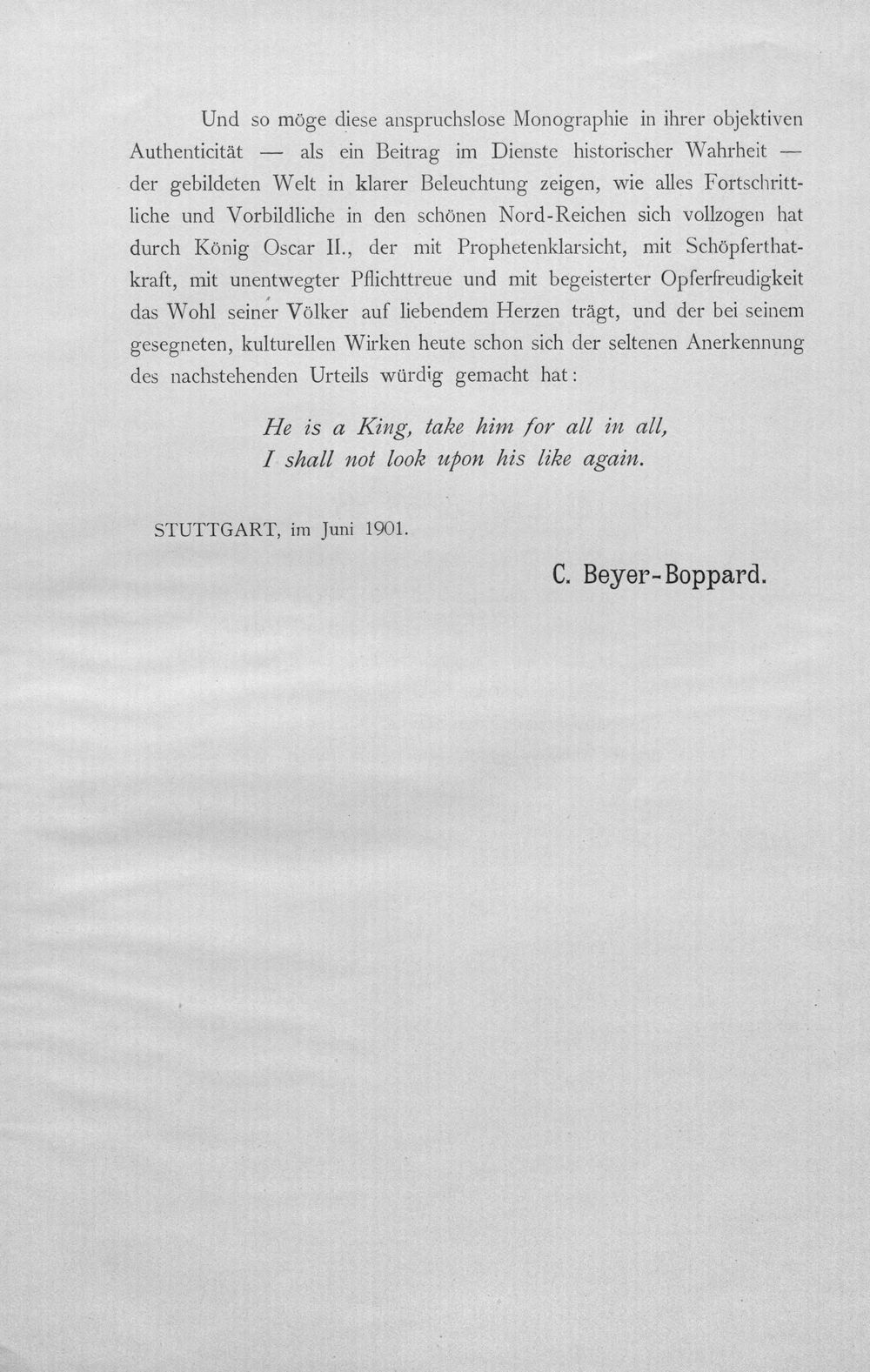 Und so möge diese anspruchslose Monographie in ihrer objektiven Authenticität — als ein Beitrag im Dienste historischer Wahrheit — der gebildeten Welt in klarer Beleuchtung zeigen, wie alles Fortschrittliche und Vorbildliche in den schönen Nord-Reichen sich vollzogen hat durch König Oscar II., der mit Prophetenklarsicht, mit Schöpferthatkraft, mit unentwegter Pflichttreue und mit begeisterter Opferfreudigkeit das Wohl seiner Völker auf liebendem Herzen trägt, und der bei seinem gesegneten, kulturellen Wirken heute schon sich der seltenen Anerkennung des nachstehenden Urteils würdig gemacht hat:

He is a King, take him for all in all,
I shall not look upon his like again.

STUTTGART, im Juni 1901.

C. Beyer-Boppard.